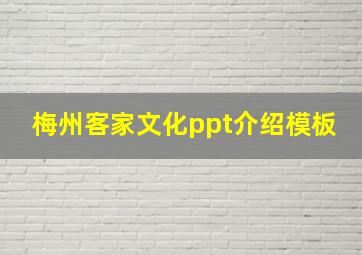 梅州客家文化ppt介绍模板